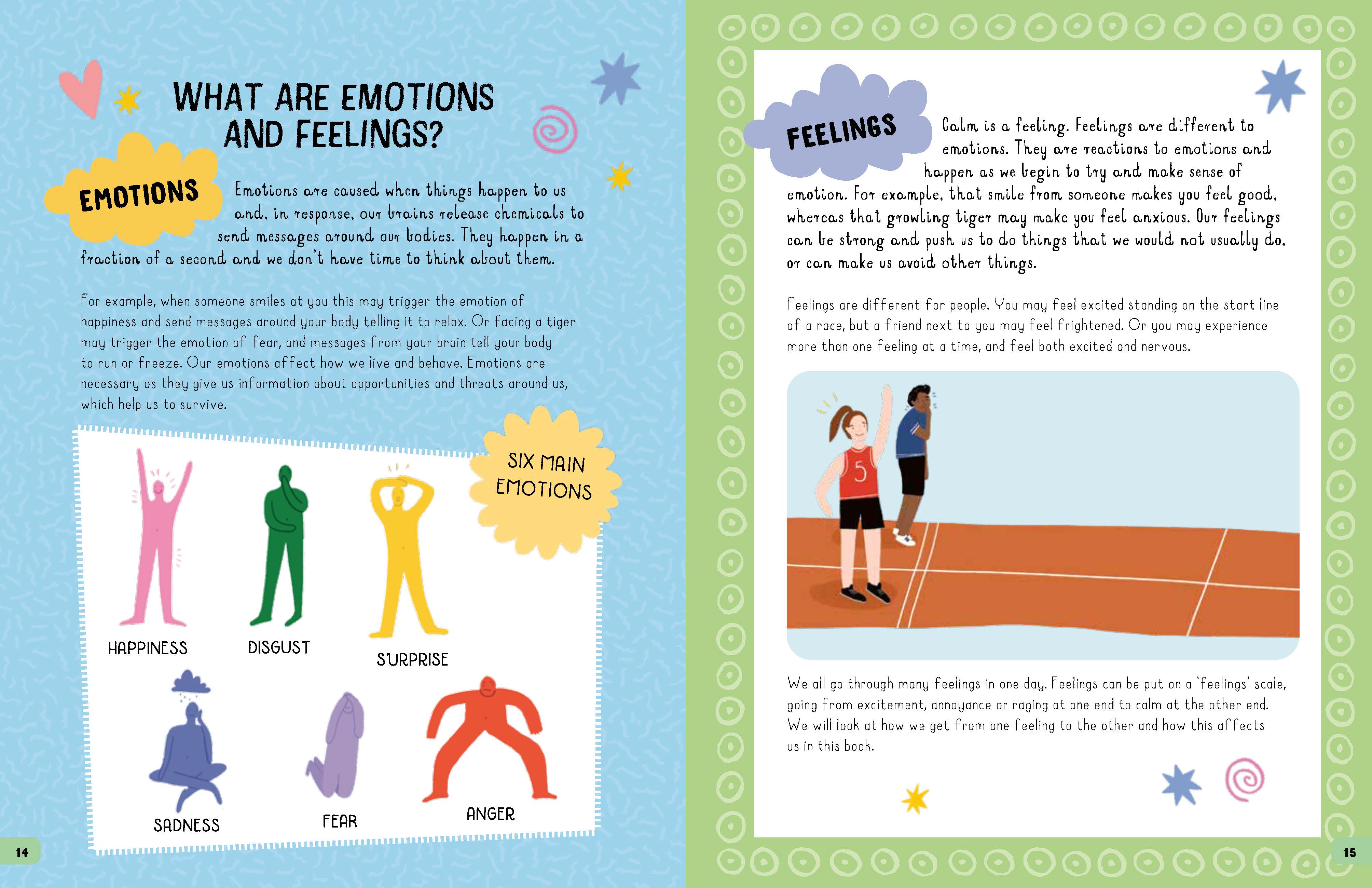 WHAT ARE EMOTIONS AND FEELINGS?

EMOTIONS

Emotions are caused when things happen to us and, in response, our brains release chemicals to send messages around our bodies. They happen in a fraction of a second and we don't have time to think about them.

For example, when someone smiles at you this may trigger the emotion of happiness and send messages around your body telling it to relax. Or facing a tiger may trigger the emotion of fear, and messages from your brain tell your body to run or freeze. Our emotions affect how we live and behave. Emotions are necessary as they give us information about opportunities and threats around us, which help us to survive.

SIX MAIN EMOTIONS

HAPPINESS

DISGUST

SURPRISE

SADNESS

FEAR

ANGER

14

FEELINGS

Calm is a feeling. Feelings are different to emotions. They are reactions to emotions and happen as we begin to try and make sense of emotion. For example, that smile from someone makes you feel good, whereas that growling tiger may make you feel anxious. Our feelings can be strong and push us to do things that we would not usually do, or can make us avoid other things.

Feelings are different for people. You may feel excited standing on the start line of a race, but a friend next to you may feel frightened. Or you may experience more than one feeling at a time, and feel both excited and nervous.

5

We all go through many feelings in one day. Feelings can be put on a 'feelings' scale, going from excitement, annoyance or raging at one end to calm at the other end. We will look at how we get from one feeling to the other and how this affects us in this book.

15